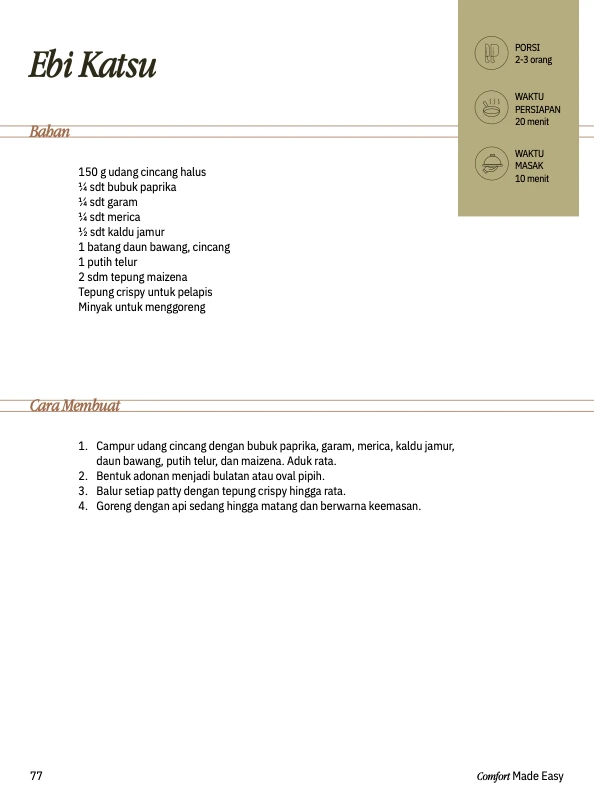 Ebi Katsu

PORSI
2-3 orang

WAKTU
PERSIAPAN
20 menit

WAKTU
MASAK
10 menit

Bahan

150 g udang cincang halus
¼ sdt bubuk paprika
¼ sdt garam
¼ sdt merica
½ sdt kaldu jamur
1 batang daun bawang, cincang
1 putih telur
2 sdm tepung maizena
Tepung crispy untuk pelapis
Minyak untuk menggoreng

Cara Membuat

1. Campur udang cincang dengan bubuk paprika, garam, merica, kaldu jamur, daun bawang, putih telur, dan maizena. Aduk rata.
2. Bentuk adonan menjadi bulatan atau oval pipih.
3. Balur setiap patty dengan tepung crispy hingga rata.
4. Goreng dengan api sedang hingga matang dan berwarna keemasan.

77

Comfort Made Easy